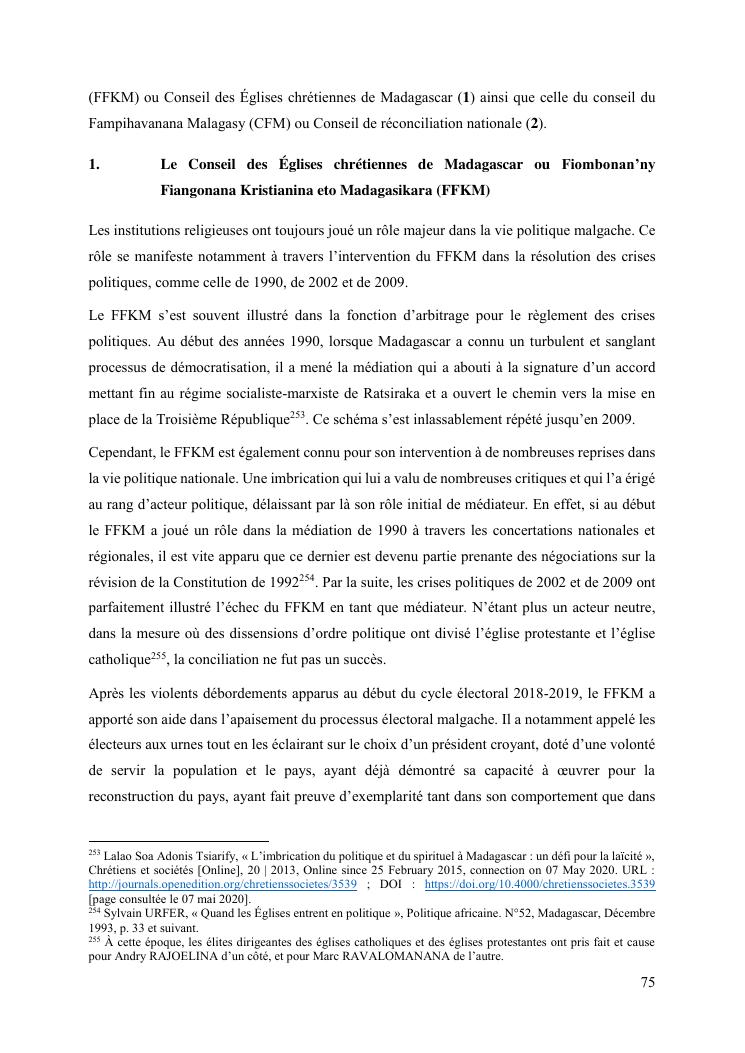 (FFKM) ou Conseil des Églises chrétiennes de Madagascar (**1**) ainsi que celle du conseil du Fampihavanana Malagasy (CFM) ou Conseil de réconciliation nationale (**2**).

**1. Le Conseil des Églises chrétiennes de Madagascar ou Fiombonan'ny Fiangonana Kristianina eto Madagasikara (FFKM)**

Les institutions religieuses ont toujours joué un rôle majeur dans la vie politique malgache. Ce rôle se manifeste notamment à travers l'intervention du FFKM dans la résolution des crises politiques, comme celle de 1990, de 2002 et de 2009.

Le FFKM s'est souvent illustré dans la fonction d'arbitrage pour le règlement des crises politiques. Au début des années 1990, lorsque Madagascar a connu un turbulent et sanglant processus de démocratisation, il a mené la médiation qui a abouti à la signature d'un accord mettant fin au régime socialiste-marxiste de Ratsiraka et a ouvert le chemin vers la mise en place de la Troisième République$^{253}$. Ce schéma s'est inlassablement répété jusqu'en 2009.

Cependant, le FFKM est également connu pour son intervention à de nombreuses reprises dans la vie politique nationale. Une imbrication qui lui a valu de nombreuses critiques et qui l'a érigé au rang d'acteur politique, délaissant par là son rôle initial de médiateur. En effet, si au début le FFKM a joué un rôle dans la médiation de 1990 à travers les concertations nationales et régionales, il est vite apparu que ce dernier est devenu partie prenante des négociations sur la révision de la Constitution de 1992$^{254}$. Par la suite, les crises politiques de 2002 et de 2009 ont parfaitement illustré l'échec du FFKM en tant que médiateur. N'étant plus un acteur neutre, dans la mesure où des dissensions d'ordre politique ont divisé l'église protestante et l'église catholique$^{255}$, la conciliation ne fut pas un succès.

Après les violents débordements apparus au début du cycle électoral 2018-2019, le FFKM a apporté son aide dans l'apaisement du processus électoral malgache. Il a notamment appelé les électeurs aux urnes tout en les éclairant sur le choix d'un président croyant, doté d'une volonté de servir la population et le pays, ayant déjà démontré sa capacité à œuvrer pour la reconstruction du pays, ayant fait preuve d'exemplarité tant dans son comportement que dans

$^{253}$ Lalao Soa Adonis Tsiarify, « L'imbrication du politique et du spirituel à Madagascar : un défi pour la laïcité », Chrétiens et sociétés [Online], 20 | 2013, Online since 25 February 2015, connection on 07 May 2020. URL : http://journals.openedition.org/chretienssocietes/3539 ; DOI : https://doi.org/10.4000/chretienssocietes.3539 [page consultée le 07 mai 2020].
$^{254}$ Sylvain URFER, « Quand les Églises entrent en politique », Politique africaine. N°52, Madagascar, Décembre 1993, p. 33 et suivant.
$^{255}$ À cette époque, les élites dirigeantes des églises catholiques et des églises protestantes ont pris fait et cause pour Andry RAJOELINA d'un côté, et pour Marc RAVALOMANANA de l'autre.

75